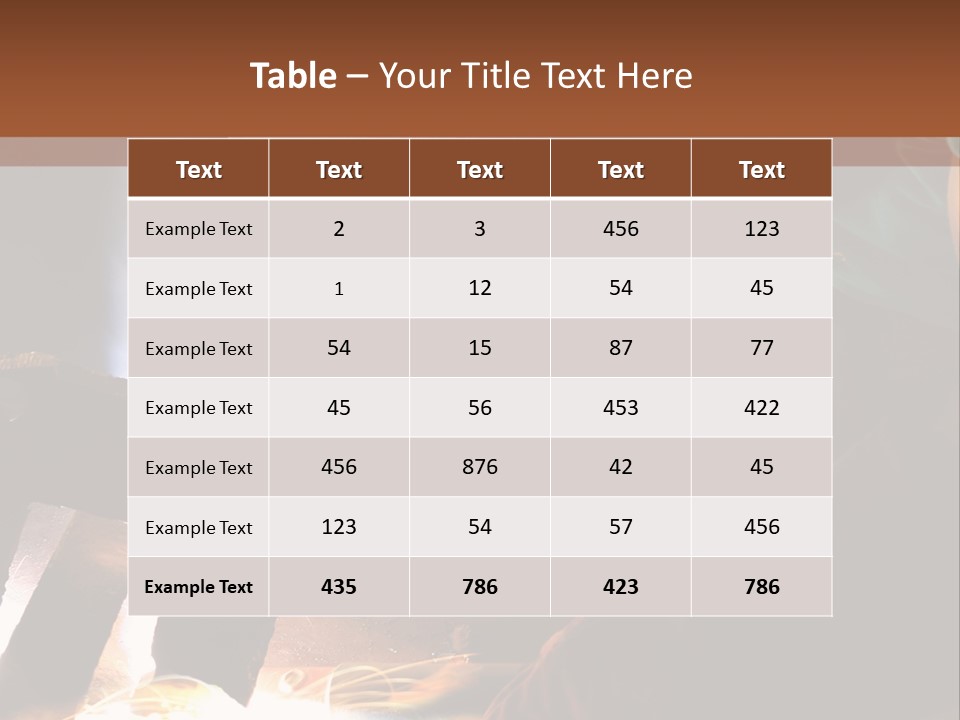 Table – Your Title Text Here

| Text | Text | Text | Text | Text |
|---|---|---|---|---|
| Example Text | 2 | 3 | 456 | 123 |
| Example Text | 1 | 12 | 54 | 45 |
| Example Text | 54 | 15 | 87 | 77 |
| Example Text | 45 | 56 | 453 | 422 |
| Example Text | 456 | 876 | 42 | 45 |
| Example Text | 123 | 54 | 57 | 456 |
| Example Text | 435 | 786 | 423 | 786 |